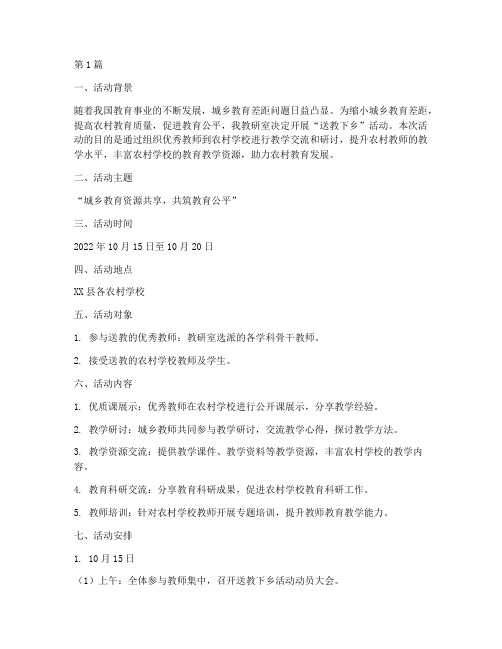 第1篇

一、活动背景

随着我国教育事业的不断发展，城乡教育差距问题日益凸显。为缩小城乡教育差距，提高农村教育质量，促进教育公平，我教研室决定开展“送教下乡”活动。本次活动的目的是通过组织优秀教师到农村学校进行教学交流和研讨，提升农村教师的教学水平，丰富农村学校的教育教学资源，助力农村教育发展。

二、活动主题

“城乡教育资源共享，共筑教育公平”

三、活动时间

2022年10月15日至10月20日

四、活动地点

XX县各农村学校

五、活动对象

1. 参与送教的优秀教师：教研室选派的各学科骨干教师。

2. 接受送教的农村学校教师及学生。

六、活动内容

1. 优质课展示：优秀教师在农村学校进行公开课展示，分享教学经验。

2. 教学研讨：城乡教师共同参与教学研讨，交流教学心得，探讨教学方法。

3. 教学资源交流：提供教学课件、教学资料等教学资源，丰富农村学校的教学内容。

4. 教育科研交流：分享教育科研成果，促进农村学校教育科研工作。

5. 教师培训：针对农村学校教师开展专题培训，提升教师教育教学能力。

七、活动安排

1. 10月15日

（1）上午：全体参与教师集中，召开送教下乡活动动员大会。